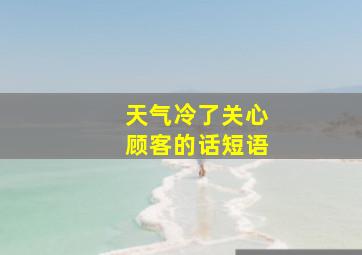 天气冷了关心
顾客的话短语